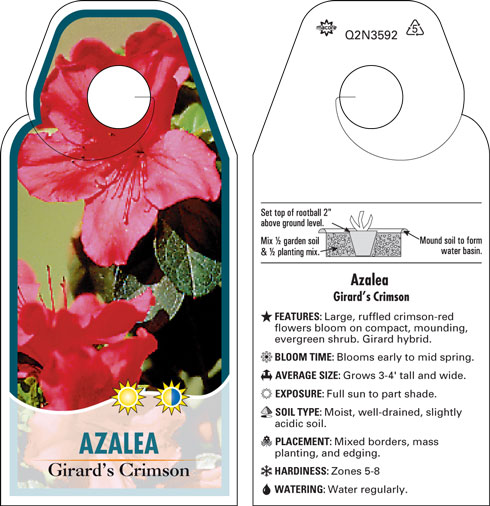 AZALEA
Girard's Crimson

Q2N3592

5

Set top of rootball 2" above ground level.

Mix ½ garden soil & ½ planting mix.

Mound soil to form water basin.

Azalea
Girard's Crimson

FEATURES: Large, ruffled crimson-red flowers bloom on compact, mounding, evergreen shrub. Girard hybrid.

BLOOM TIME: Blooms early to mid spring.

AVERAGE SIZE: Grows 3-4' tall and wide.

EXPOSURE: Full sun to part shade.

SOIL TYPE: Moist, well-drained, slightly acidic soil.

PLACEMENT: Mixed borders, mass planting, and edging.

HARDINESS: Zones 5-8

WATERING: Water regularly.